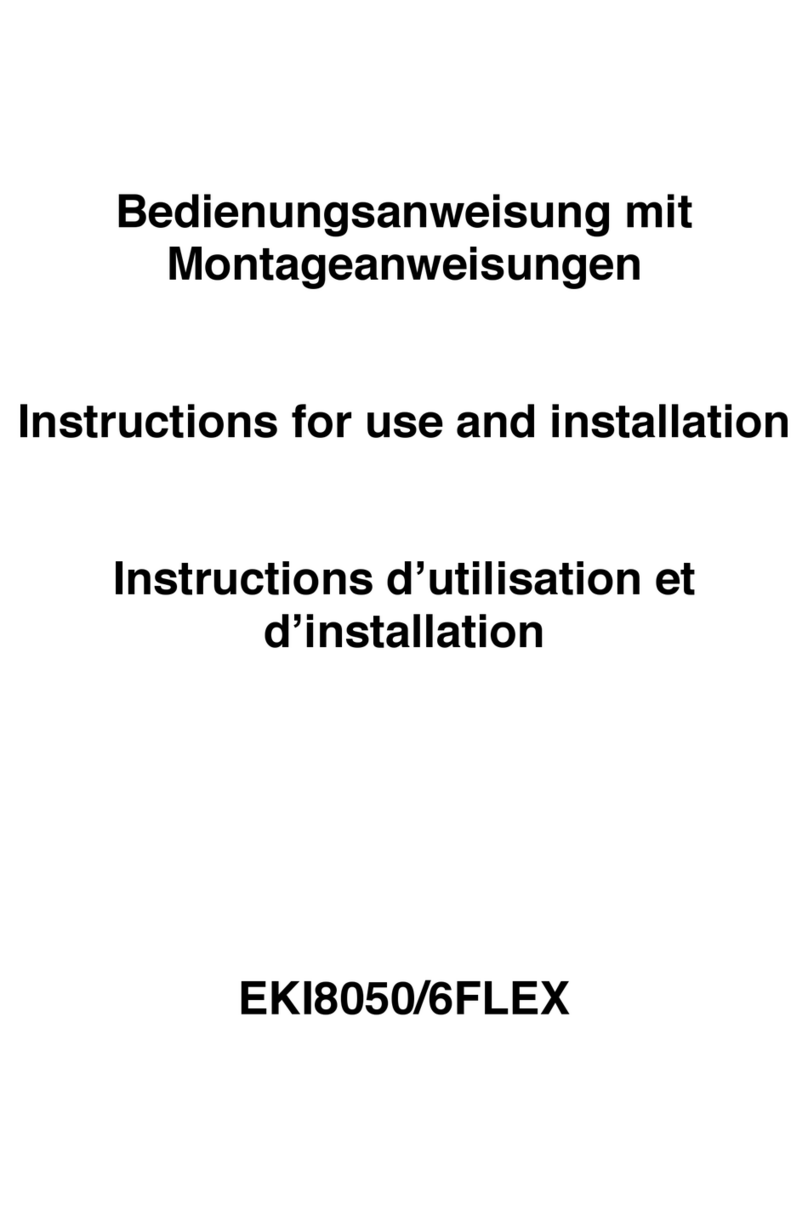 Bedienungsanweisung mit Montageanweisungen

Instructions for use and installation

Instructions d’utilisation et d’installation

EKI8050/6FLEX